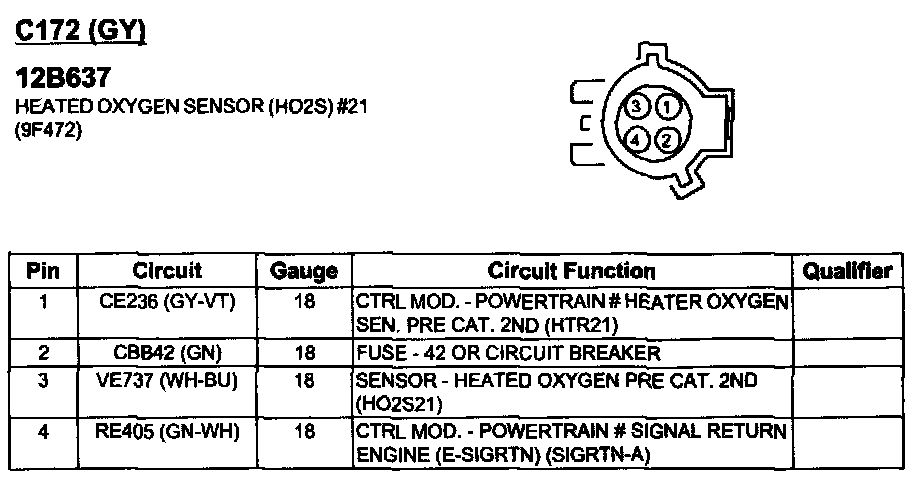 C172 (GY)

12B637
HEATED OXYGEN SENSOR (HO2S) #21
(9F472)

3 1
4 2

| Pin | Circuit | Gauge | Circuit Function | Qualifier |
|---|---|---|---|---|
| 1 | CE236 (GY-VT) | 18 | CTRL MOD. - POWERTRAIN # HEATER OXYGEN SEN. PRE CAT. 2ND (HTR21) | |
| 2 | CBB42 (GN) | 18 | FUSE - 42 OR CIRCUIT BREAKER | |
| 3 | VE737 (WH-BU) | 18 | SENSOR - HEATED OXYGEN PRE CAT. 2ND (HO2S21) | |
| 4 | RE405 (GN-WH) | 18 | CTRL MOD. - POWERTRAIN # SIGNAL RETURN ENGINE (E-SIGRTN) (SIGRTN-A) | |